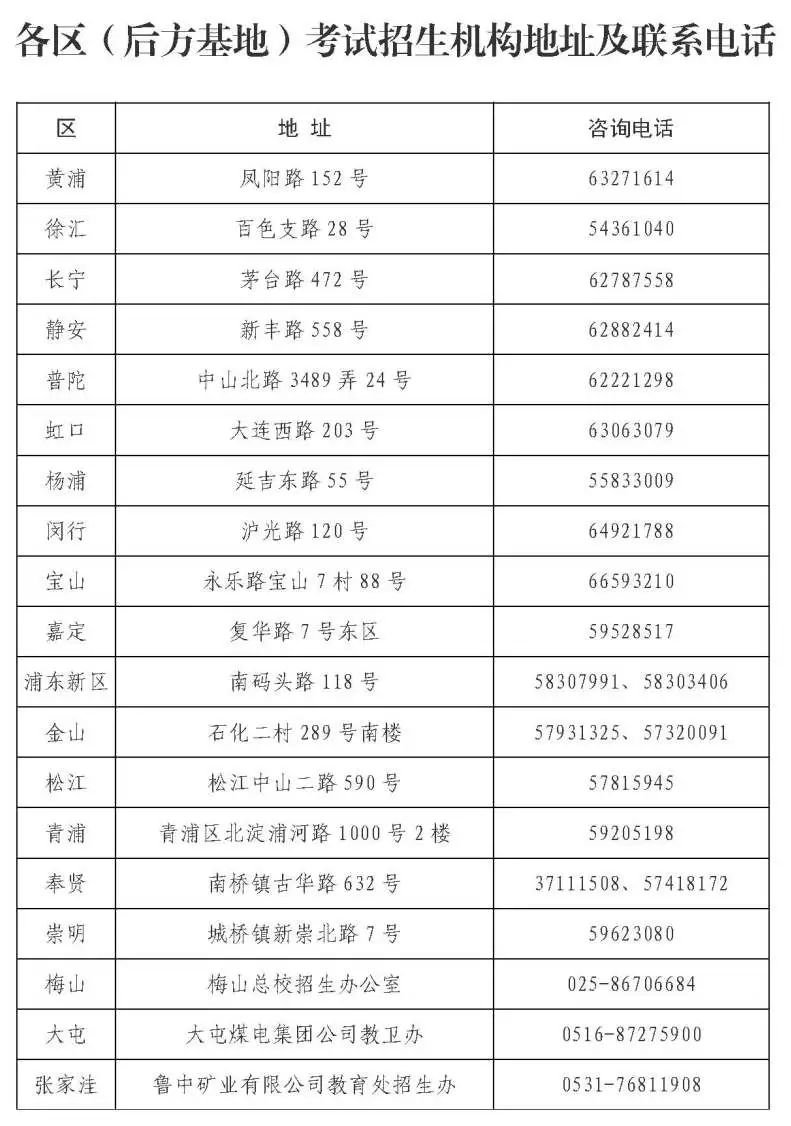 各区（后方基地）考试招生机构地址及联系电话

| 区 | 地 址 | 咨询电话 |
|---|---|---|
| 黄浦 | 凤阳路 152 号 | 63271614 |
| 徐汇 | 百色支路 28 号 | 54361040 |
| 长宁 | 茅台路 472 号 | 62787558 |
| 静安 | 新丰路 558 号 | 62882414 |
| 普陀 | 中山北路 3489 弄 24 号 | 62221298 |
| 虹口 | 大连西路 203 号 | 63063079 |
| 杨浦 | 延吉东路 55 号 | 55833009 |
| 闵行 | 沪光路 120 号 | 64921788 |
| 宝山 | 永乐路宝山 7 村 88 号 | 66593210 |
| 嘉定 | 复华路 7 号东区 | 59528517 |
| 浦东新区 | 南码头路 118 号 | 58307991、58303406 |
| 金山 | 石化二村 289 号南楼 | 57931325、57320091 |
| 松江 | 松江中山二路 590 号 | 57815945 |
| 青浦 | 青浦区北淀浦河路 1000 号 2 楼 | 59205198 |
| 奉贤 | 南桥镇古华路 632 号 | 37111508、57418172 |
| 崇明 | 城桥镇新崇北路 7 号 | 59623080 |
| 梅山 | 梅山总校招生办公室 | 025-86706684 |
| 大屯 | 大屯煤电集团公司教卫办 | 0516-87275900 |
| 张家洼 | 鲁中矿业有限公司教育处招生办 | 0531-76811908 |